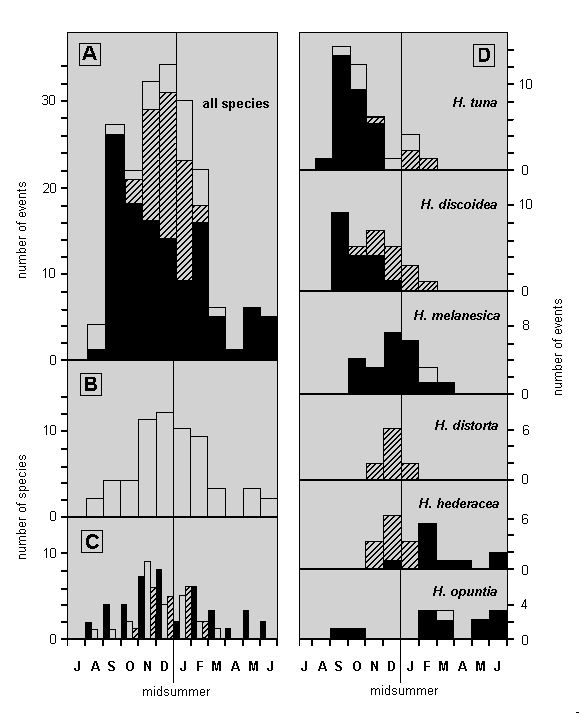 A
all species
30
20
10
0
number of events
B
10
0
number of species
C
10
0
J A S O N D J F M A M J
midsummer

D
H. tuna
10
0
H. discoidea
10
0
H. melanesica
8
0
H. distorta
6
0
H. hederacea
6
0
H. opuntia
4
0
number of events
J A S O N D J F M A M J
midsummer